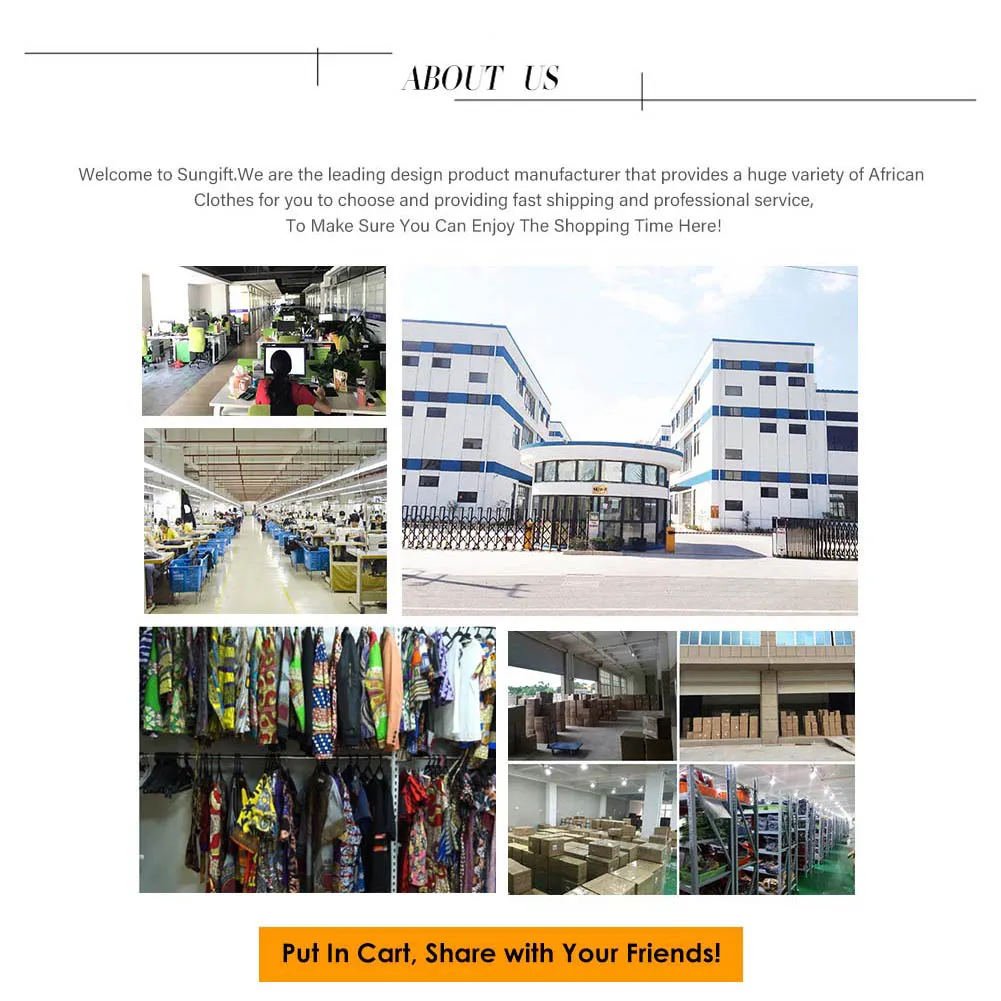 ABOUT US

Welcome to Sungift.We are the leading design product manufacturer that provides a huge variety of African Clothes for you to choose and providing fast shipping and professional service, To Make Sure You Can Enjoy The Shopping Time Here!

Put In Cart, Share with Your Friends!